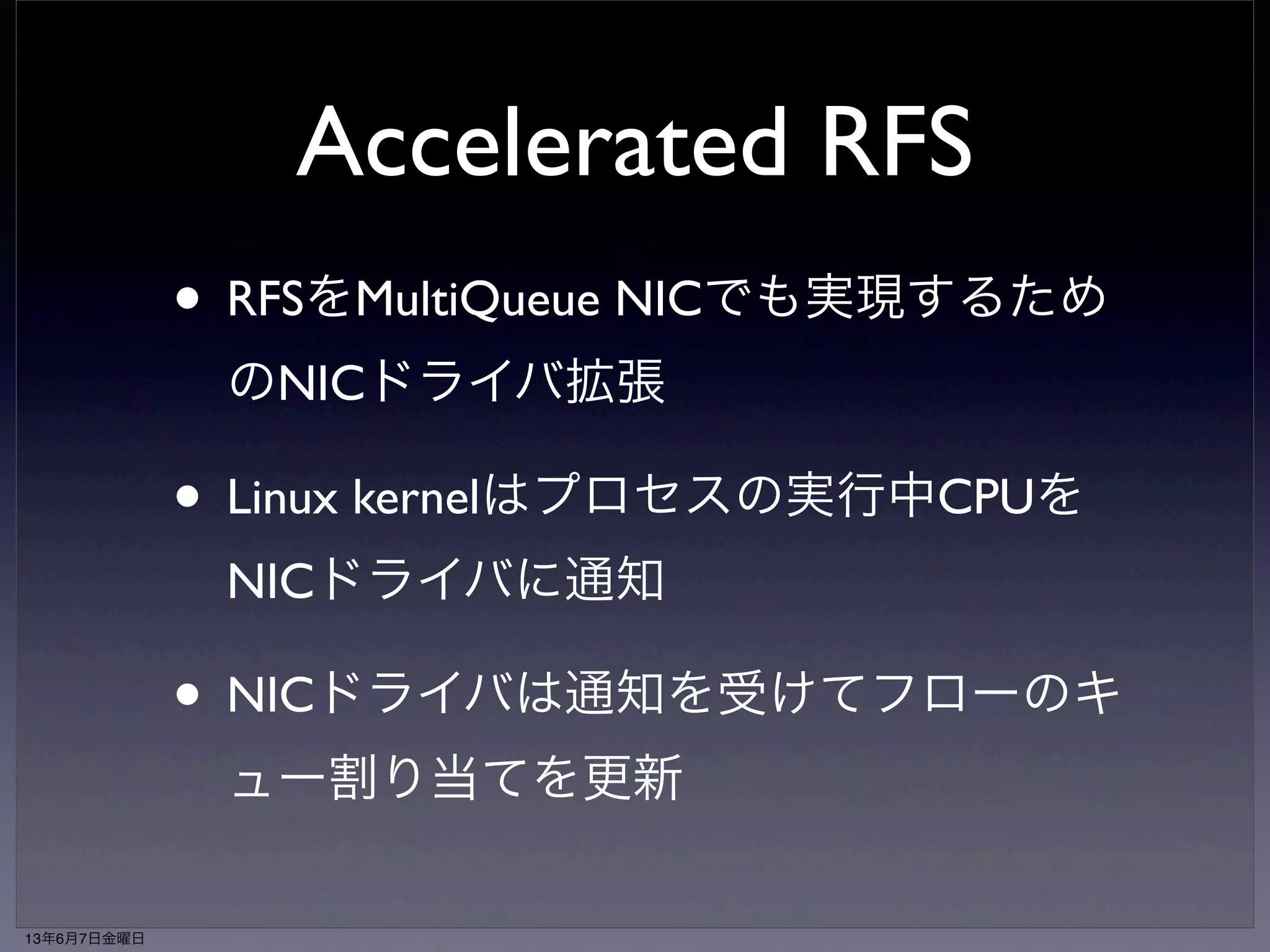 Accelerated RFS

• RFSをMultiQueue NICでも実現するためのNICドライバ拡張

• Linux kernelはプロセスの実行中CPUをNICドライバに通知

• NICドライバは通知を受けてフローのキュー割り当てを更新

13年6月7日金曜日